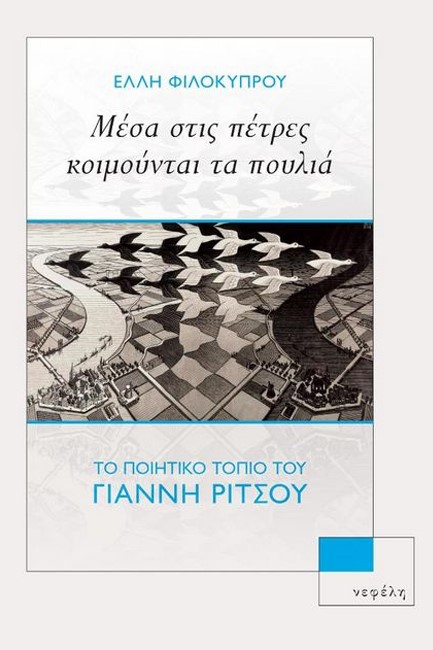 ΕΛΛΗ ΦΙΛΟΚΥΠΡΟΥ

Μέσα στις πέτρες κοιμούνται τα πουλιά

ΤΟ ΠΟΙΗΤΙΚΟ ΤΟΠΙΟ ΤΟΥ
ΓΙΑΝΝΗ ΡΙΤΣΟΥ

νεφέλη